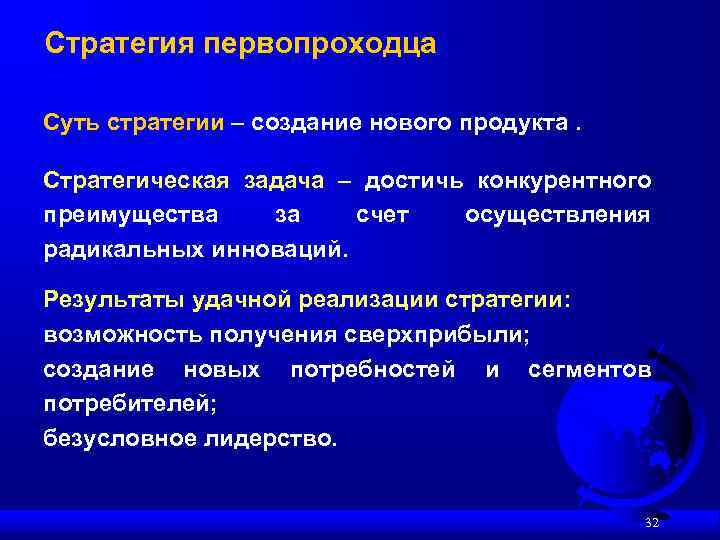 Стратегия первопроходца

Суть стратегии – создание нового продукта .

Стратегическая задача – достичь конкурентного преимущества за счет осуществления радикальных инноваций.

Результаты удачной реализации стратегии:
возможность получения сверхприбыли;
создание новых потребностей и сегментов потребителей;
безусловное лидерство.

32